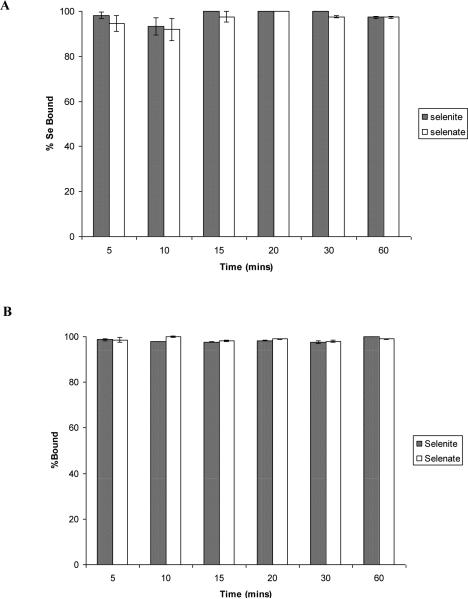 A

% Se Bound

100
80
60
40
20
0

5 10 15 20 30 60

Time (mins)

selenite
selenate

B

%Bound

100
80
60
40
20
0

5 10 15 20 30 60

Time (mins)

Selenite
Selenate